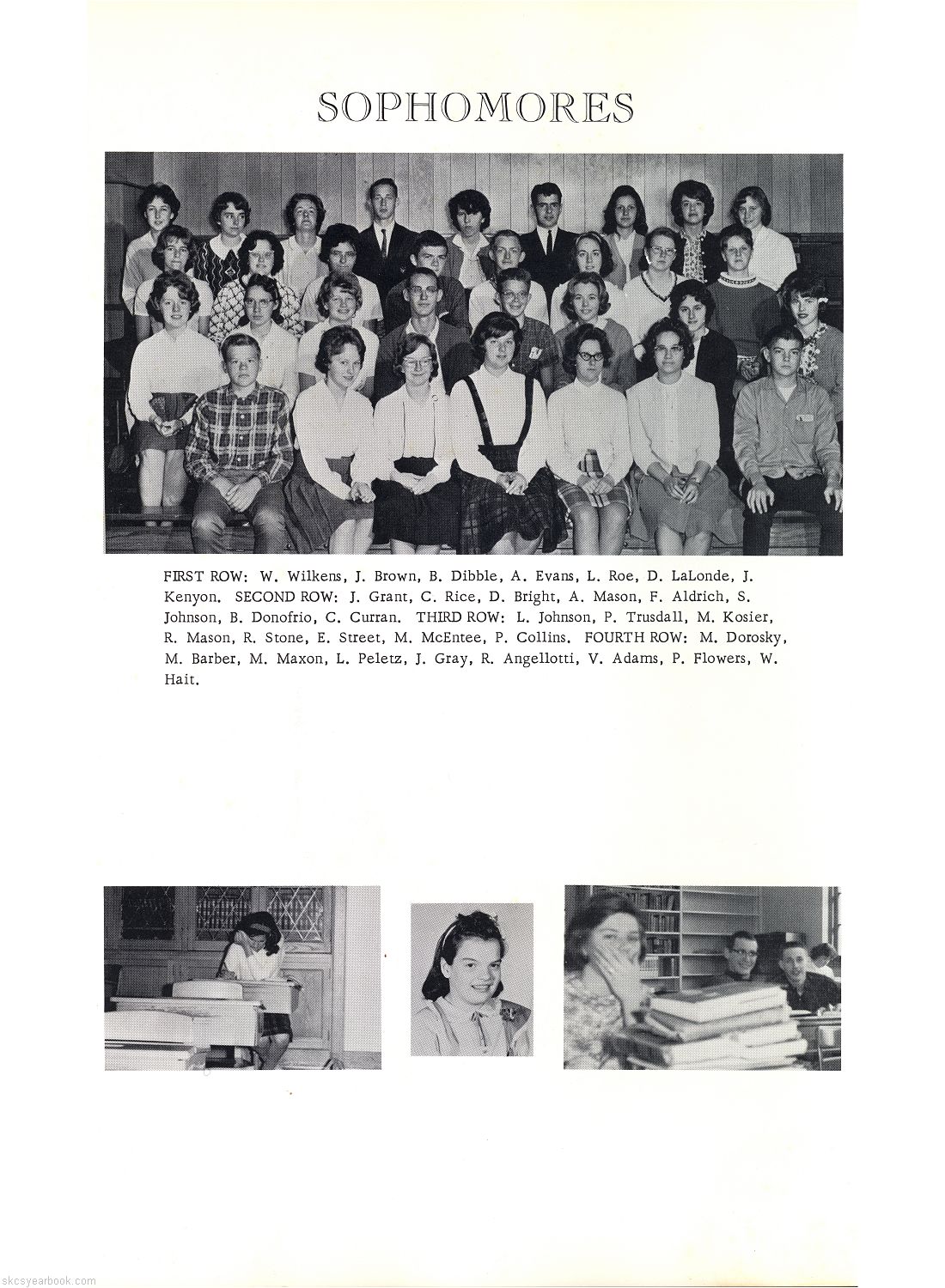 SOPHOMORES

FIRST ROW: W. Wilkens, J. Brown, B. Dibble, A. Evans, L. Roe, D. LaLonde, J. Kenyon. SECOND ROW: J. Grant, C. Rice, D. Bright, A. Mason, F. Aldrich, S. Johnson, B. Donofrio, C. Curran. THIRD ROW: L. Johnson, P. Trusdall, M. Kosier, R. Mason, R. Stone, E. Street, M. McEntee, P. Collins. FOURTH ROW: M. Dorosky, M. Barber, M. Maxon, L. Peletz, J. Gray, R. Angellotti, V. Adams, P. Flowers, W. Hait.

skcsyearbook.com